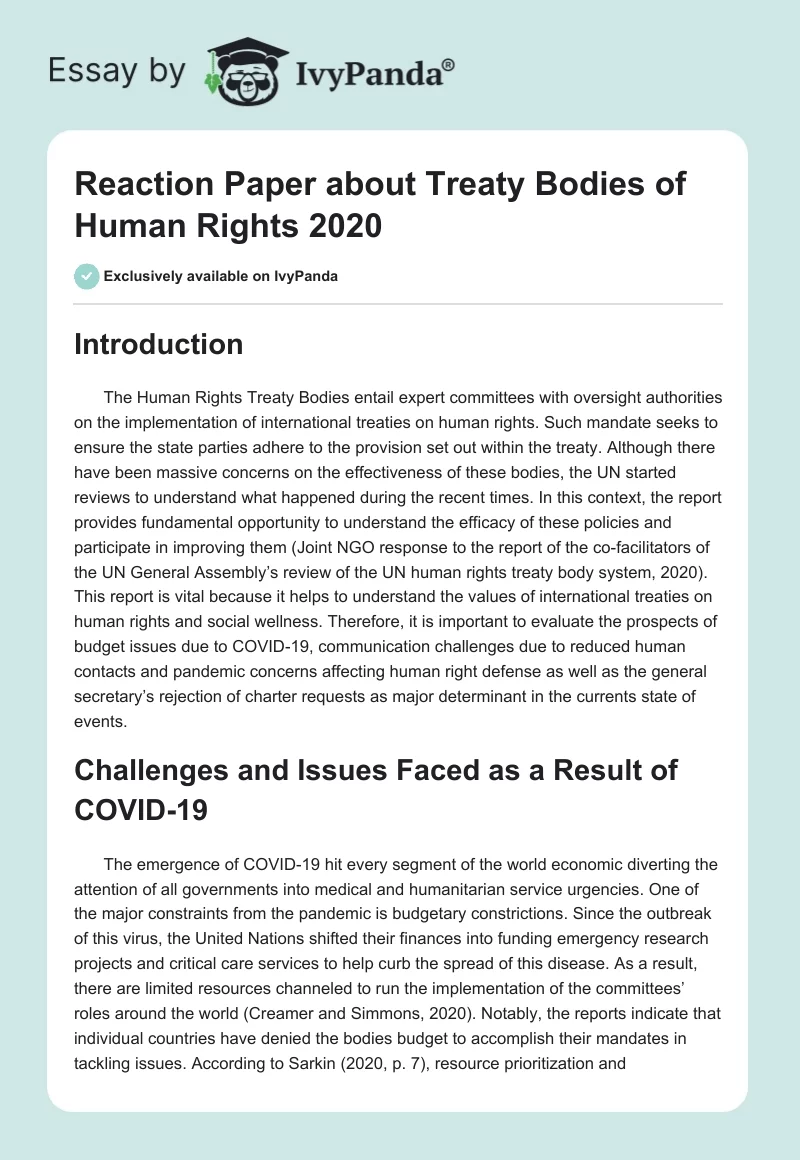 Essay by IvyPanda®

Reaction Paper about Treaty Bodies of Human Rights 2020

Exclusively available on IvyPanda

Introduction

The Human Rights Treaty Bodies entail expert committees with oversight authorities on the implementation of international treaties on human rights. Such mandate seeks to ensure the state parties adhere to the provision set out within the treaty. Although there have been massive concerns on the effectiveness of these bodies, the UN started reviews to understand what happened during the recent times. In this context, the report provides fundamental opportunity to understand the efficacy of these policies and participate in improving them (Joint NGO response to the report of the co-facilitators of the UN General Assembly's review of the UN human rights treaty body system, 2020). This report is vital because it helps to understand the values of international treaties on human rights and social wellness. Therefore, it is important to evaluate the prospects of budget issues due to COVID-19, communication challenges due to reduced human contacts and pandemic concerns affecting human right defense as well as the general secretary's rejection of charter requests as major determinant in the currents state of events.

Challenges and Issues Faced as a Result of COVID-19

The emergence of COVID-19 hit every segment of the world economic diverting the attention of all governments into medical and humanitarian service urgencies. One of the major constraints from the pandemic is budgetary constrictions. Since the outbreak of this virus, the United Nations shifted their finances into funding emergency research projects and critical care services to help curb the spread of this disease. As a result, there are limited resources channeled to run the implementation of the committees' roles around the world (Creamer and Simmons, 2020). Notably, the reports indicate that individual countries have denied the bodies budget to accomplish their mandates in tackling issues. According to Sarkin (2020, p. 7), resource prioritization and